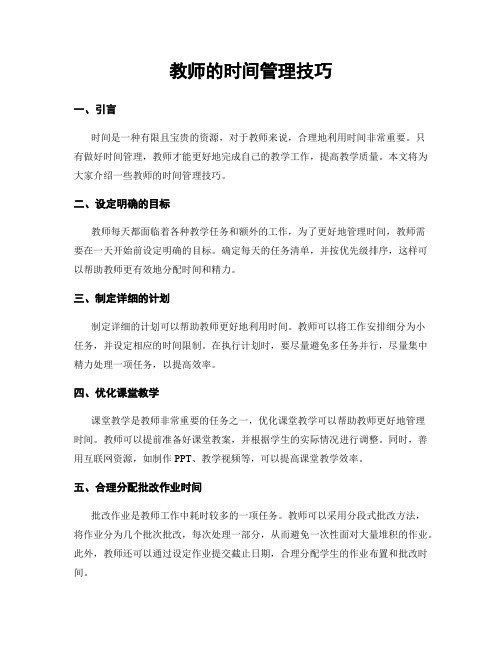 教师的时间管理技巧

一、引言

时间是一种有限且宝贵的资源，对于教师来说，合理地利用时间非常重要。只有做好时间管理，教师才能更好地完成自己的教学工作，提高教学质量。本文将为大家介绍一些教师的时间管理技巧。

二、设定明确的目标

教师每天都面临着各种教学任务和额外的工作，为了更好地管理时间，教师需要在一天开始前设定明确的目标。确定每天的任务清单，并按优先级排序，这样可以帮助教师更有效地分配时间和精力。

三、制定详细的计划

制定详细的计划可以帮助教师更好地利用时间。教师可以将工作安排细分为小任务，并设定相应的时间限制。在执行计划时，要尽量避免多任务并行，尽量集中精力处理一项任务，以提高效率。

四、优化课堂教学

课堂教学是教师非常重要的任务之一，优化课堂教学可以帮助教师更好地管理时间。教师可以提前准备好课堂教案，并根据学生的实际情况进行调整。同时，善用互联网资源，如制作 PPT、教学视频等，可以提高课堂教学效率。

五、合理分配批改作业时间

批改作业是教师工作中耗时较多的一项任务。教师可以采用分段式批改方法，将作业分为几个批次批改，每次处理一部分，从而避免一次性面对大量堆积的作业。此外，教师还可以通过设定作业提交截止日期，合理分配学生的作业布置和批改时间。